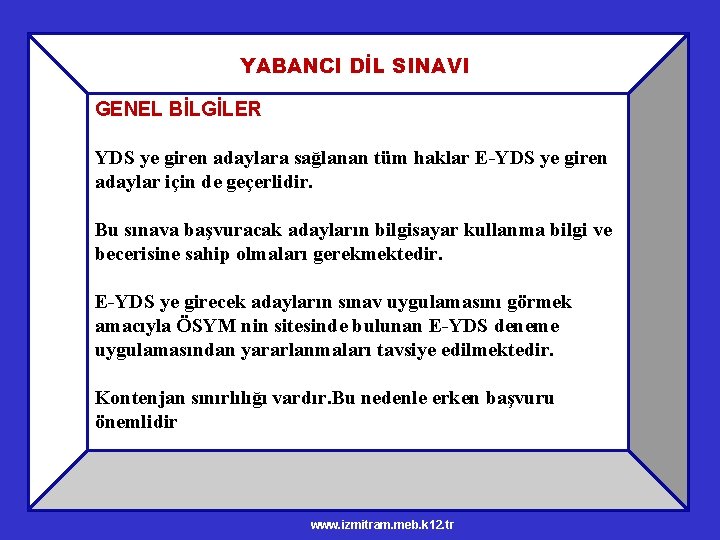 YABANCI DİL SINAVI

GENEL BİLGİLER

YDS ye giren adaylara sağlanan tüm haklar E-YDS ye giren adaylar için de geçerlidir.

Bu sınava başvuracak adayların bilgisayar kullanma bilgi ve becerisine sahip olmaları gerekmektedir.

E-YDS ye girecek adayların sınav uygulamasını görmek amacıyla ÖSYM nin sitesinde bulunan E-YDS deneme uygulamasından yararlanmaları tavsiye edilmektedir.

Kontenjan sınırlılığı vardır.Bu nedenle erken başvuru önemlidir

www.izmitram.meb.k12.tr